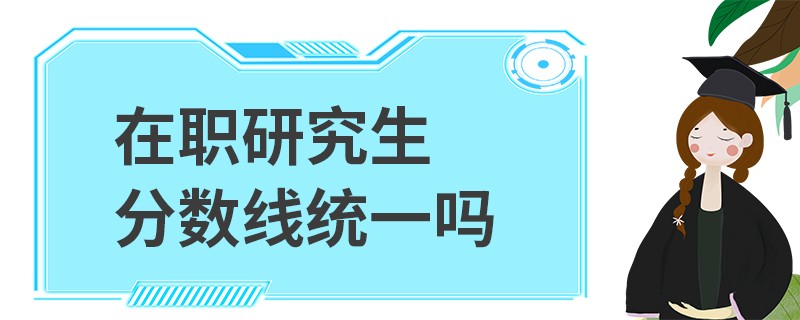 在职研究生
分数线统一吗